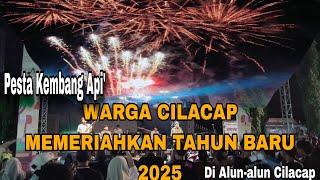 Pesta Kembang Api'

WARGA CILACAP

MEMERIAHKAN TAHUN BARU

2025

Di Alun-alun Cilacap